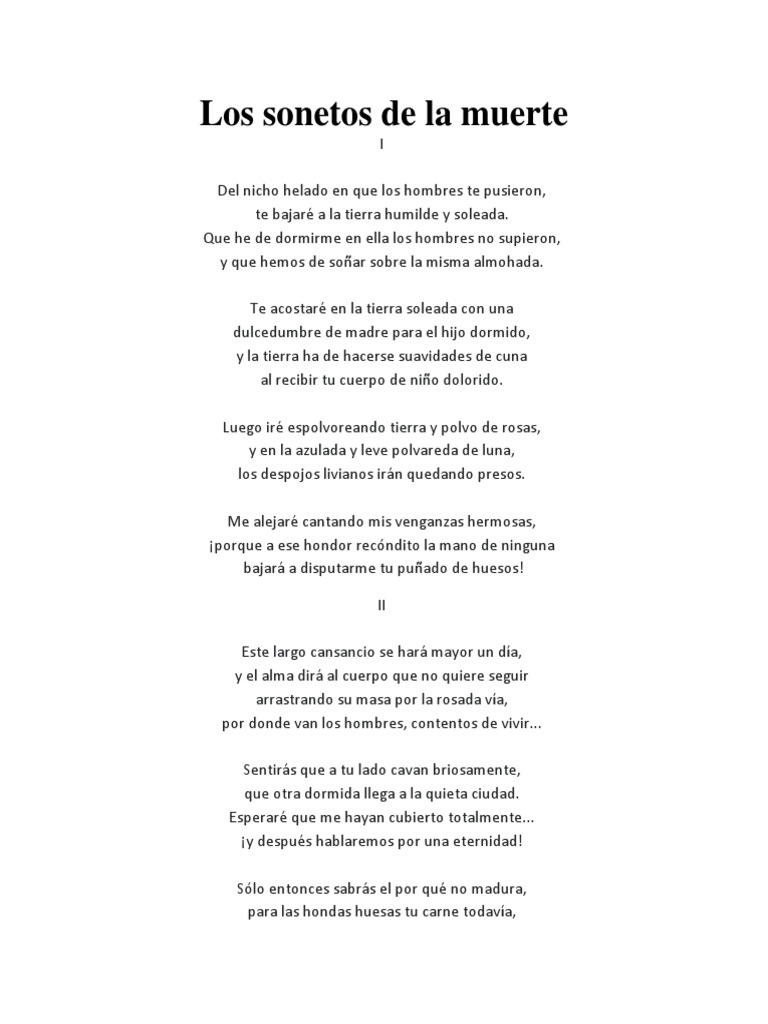 Los sonetos de la muerte
I

Del nicho helado en que los hombres te pusieron,
te bajaré a la tierra humilde y soleada.
Que he de dormirme en ella los hombres no supieron,
y que hemos de soñar sobre la misma almohada.

Te acostaré en la tierra soleada con una
dulcedumbre de madre para el hijo dormido,
y la tierra ha de hacerse suavidades de cuna
al recibir tu cuerpo de niño dolorido.

Luego iré espolvoreando tierra y polvo de rosas,
y en la azulada y leve polvareda de luna,
los despojos livianos irán quedando presos.

Me alejaré cantando mis venganzas hermosas,
¡porque a ese hondor recóndito la mano de ninguna
bajará a disputarme tu puñado de huesos!

II

Este largo cansancio se hará mayor un día,
y el alma dirá al cuerpo que no quiere seguir
arrastrando su masa por la rosada vía,
por donde van los hombres, contentos de vivir...

Sentirás que a tu lado cavan briosamente,
que otra dormida llega a la quieta ciudad.
Esperaré que me hayan cubierto totalmente...
¡y después hablaremos por una eternidad!

Sólo entonces sabrás el por qué no madura,
para las hondas huesas tu carne todavía,